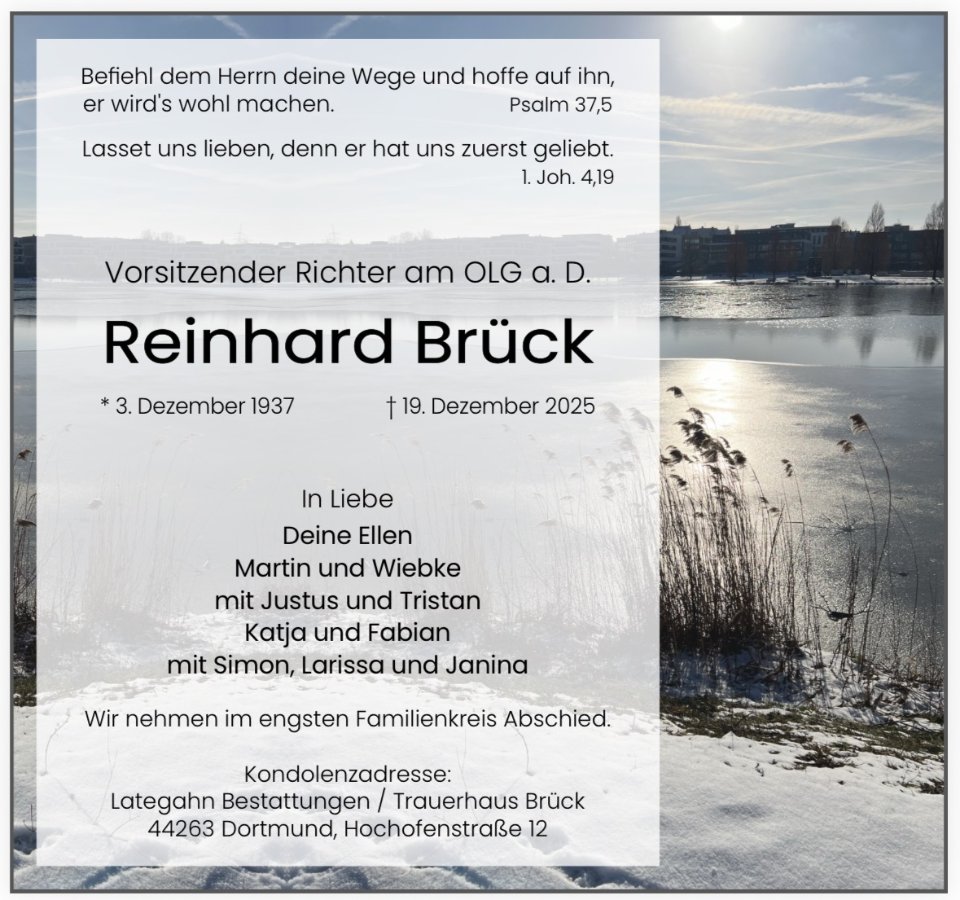 Befiehl dem Herrn deine Wege und hoffe auf ihn, er wird's wohl machen.
Psalm 37,5

Lasset uns lieben, denn er hat uns zuerst geliebt.
1. Joh. 4,19

Vorsitzender Richter am OLG a. D.

Reinhard Brück

* 3. Dezember 1937 † 19. Dezember 2025

In Liebe
Deine Ellen
Martin und Wiebke
mit Justus und Tristan
Katja und Fabian
mit Simon, Larissa und Janina

Wir nehmen im engsten Familienkreis Abschied.

Kondolenzadresse:
Lategahn Bestattungen / Trauerhaus Brück
44263 Dortmund, Hochofenstraße 12